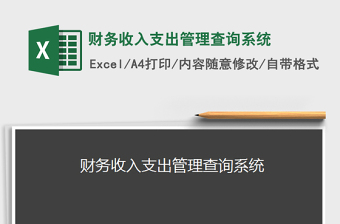 X

财务收入支出管理查询系统

Excel/A4打印/内容随意修改/自带格式

财务收入支出管理查询系统